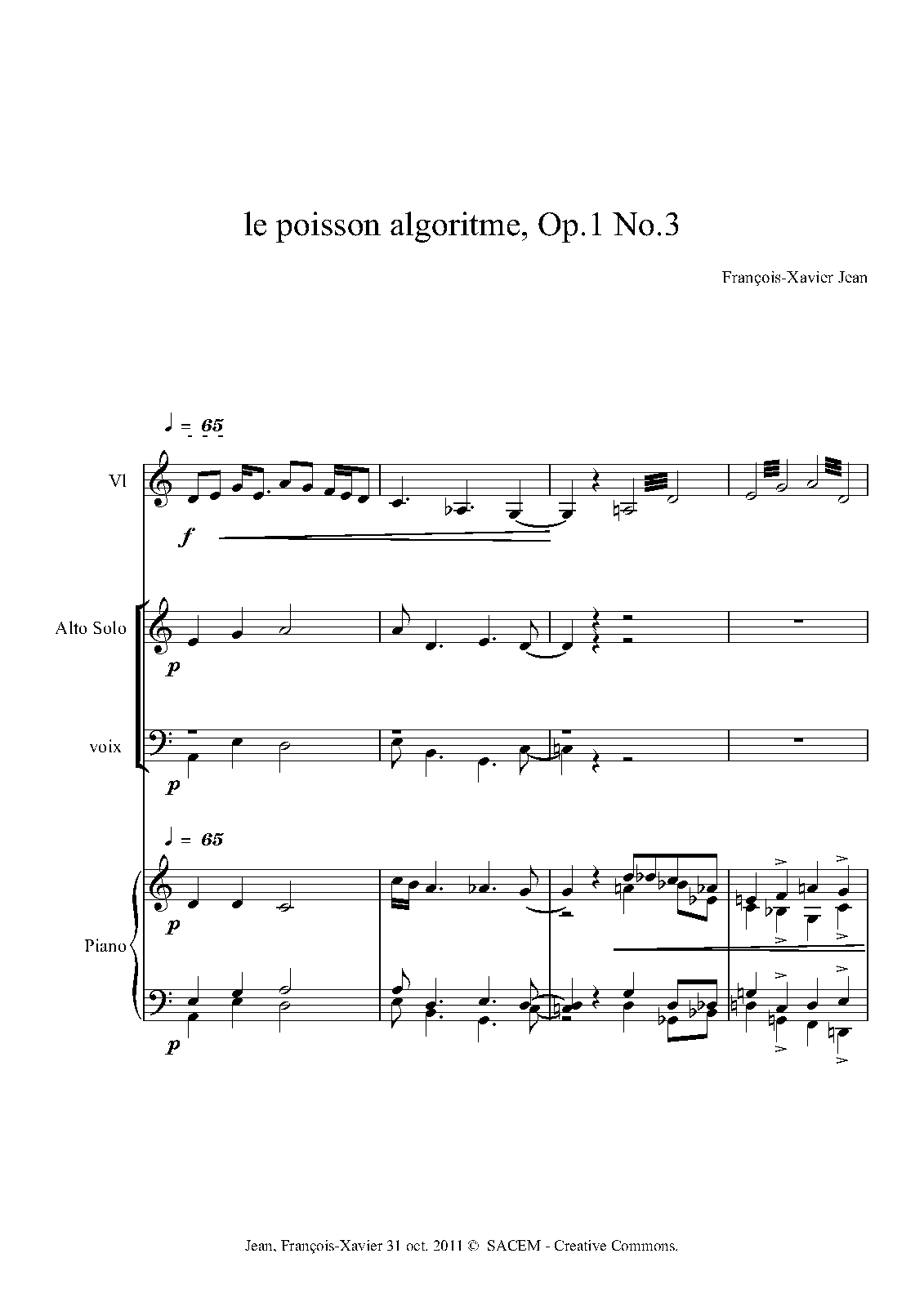 le poisson algoritme, Op.1 No.3

François-Xavier Jean

♩ = 65

Vl

f

Alto Solo

p

voix

p

♩ = 65

Piano

p

p

Jean, François-Xavier 31 oct. 2011 © SACEM - Creative Commons.